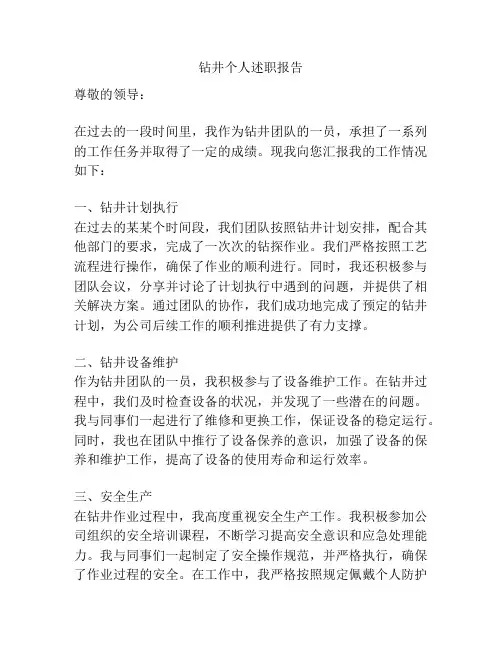 钻井个人述职报告

尊敬的领导：

在过去的一段时间里，我作为钻井团队的一员，承担了一系列的工作任务并取得了一定的成绩。现我向您汇报我的工作情况如下：

一、钻井计划执行
在过去的某某个时间段，我们团队按照钻井计划安排，配合其他部门的要求，完成了一次次的钻探作业。我们严格按照工艺流程进行操作，确保了作业的顺利进行。同时，我还积极参与团队会议，分享并讨论了计划执行中遇到的问题，并提供了相关解决方案。通过团队的协作，我们成功地完成了预定的钻井计划，为公司后续工作的顺利推进提供了有力支撑。

二、钻井设备维护
作为钻井团队的一员，我积极参与了设备维护工作。在钻井过程中，我们及时检查设备的状况，并发现了一些潜在的问题。我与同事们一起进行了维修和更换工作，保证设备的稳定运行。同时，我也在团队中推行了设备保养的意识，加强了设备的保养和维护工作，提高了设备的使用寿命和运行效率。

三、安全生产
在钻井作业过程中，我高度重视安全生产工作。我积极参加公司组织的安全培训课程，不断学习提高安全意识和应急处理能力。我与同事们一起制定了安全操作规范，并严格执行，确保了作业过程的安全。在工作中，我严格按照规定佩戴个人防护